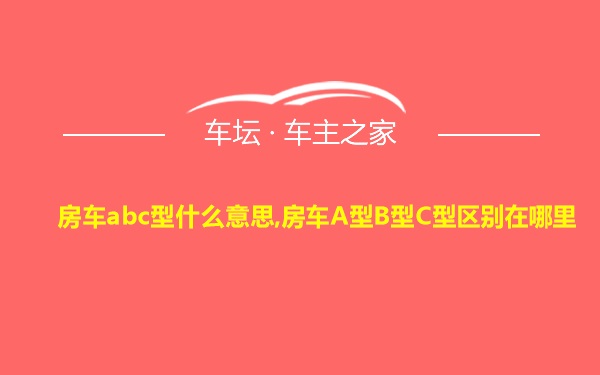 车坛 · 车主之家

房车abc型什么意思,房车A型B型C型区别在哪里